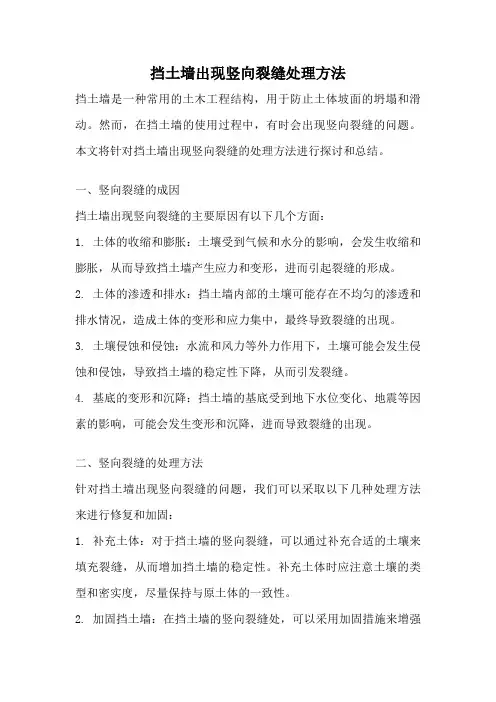 挡土墙出现竖向裂缝处理方法

挡土墙是一种常用的土木工程结构，用于防止土体坡面的坍塌和滑动。然而，在挡土墙的使用过程中，有时会出现竖向裂缝的问题。本文将针对挡土墙出现竖向裂缝的处理方法进行探讨和总结。

一、竖向裂缝的成因

挡土墙出现竖向裂缝的主要原因有以下几个方面：

1. 土体的收缩和膨胀：土壤受到气候和水分的影响，会发生收缩和膨胀，从而导致挡土墙产生应力和变形，进而引起裂缝的形成。

2. 土体的渗透和排水：挡土墙内部的土壤可能存在不均匀的渗透和排水情况，造成土体的变形和应力集中，最终导致裂缝的出现。

3. 土壤侵蚀和侵蚀：水流和风力等外力作用下，土壤可能会发生侵蚀和侵蚀，导致挡土墙的稳定性下降，从而引发裂缝。

4. 基底的变形和沉降：挡土墙的基底受到地下水位变化、地震等因素的影响，可能会发生变形和沉降，进而导致裂缝的出现。

二、竖向裂缝的处理方法

针对挡土墙出现竖向裂缝的问题，我们可以采取以下几种处理方法来进行修复和加固：

1. 补充土体：对于挡土墙的竖向裂缝，可以通过补充合适的土壤来填充裂缝，从而增加挡土墙的稳定性。补充土体时应注意土壤的类型和密实度，尽量保持与原土体的一致性。

2. 加固挡土墙：在挡土墙的竖向裂缝处，可以采用加固措施来增强